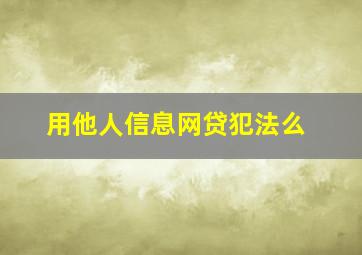 用他人信息网贷犯法么